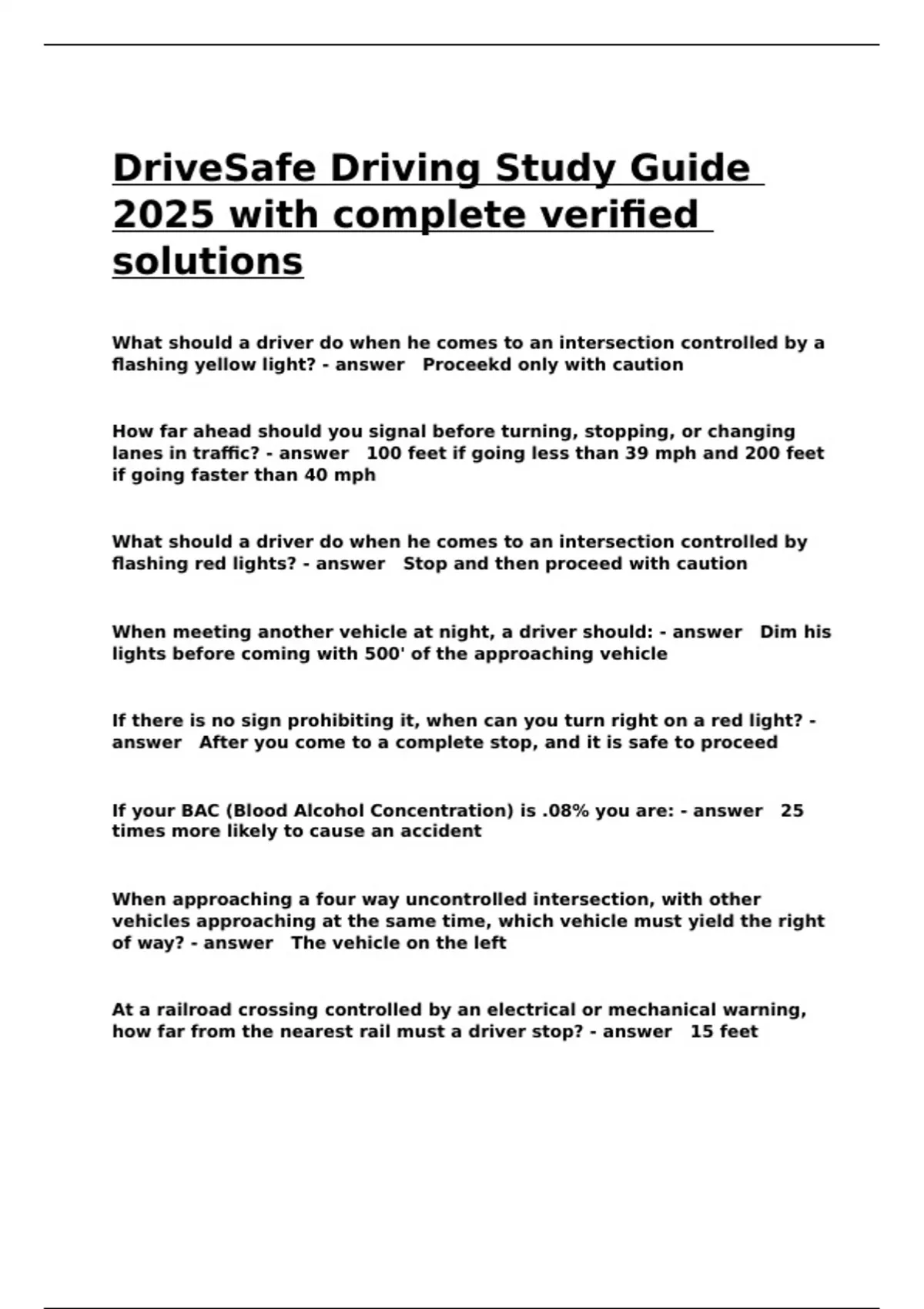 DriveSafe Driving Study Guide 2025 with complete verified solutions

What should a driver do when he comes to an intersection controlled by a flashing yellow light? - answer   Proceekd only with caution

How far ahead should you signal before turning, stopping, or changing lanes in traffic? - answer   100 feet if going less than 39 mph and 200 feet if going faster than 40 mph

What should a driver do when he comes to an intersection controlled by flashing red lights? - answer   Stop and then proceed with caution

When meeting another vehicle at night, a driver should: - answer   Dim his lights before coming with 500' of the approaching vehicle

If there is no sign prohibiting it, when can you turn right on a red light? - answer   After you come to a complete stop, and it is safe to proceed

If your BAC (Blood Alcohol Concentration) is .08% you are: - answer   25 times more likely to cause an accident

When approaching a four way uncontrolled intersection, with other vehicles approaching at the same time, which vehicle must yield the right of way? - answer   The vehicle on the left

At a railroad crossing controlled by an electrical or mechanical warning, how far from the nearest rail must a driver stop? - answer   15 feet